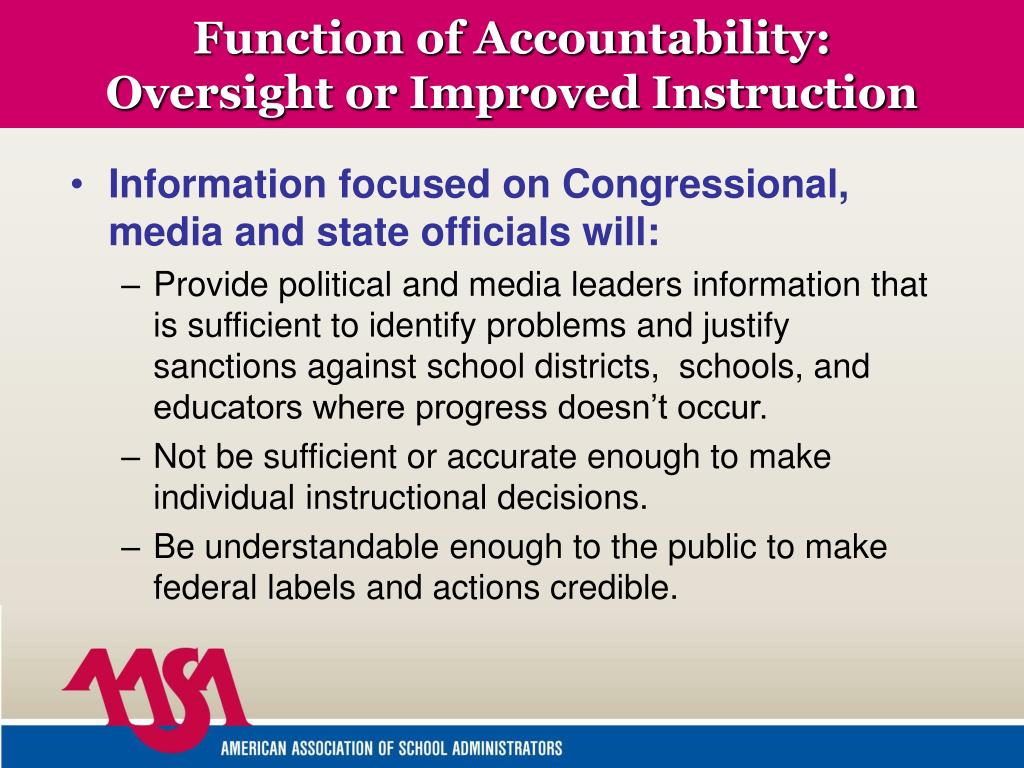 Function of Accountability: Oversight or Improved Instruction

• Information focused on Congressional, media and state officials will:
– Provide political and media leaders information that is sufficient to identify problems and justify sanctions against school districts, schools, and educators where progress doesn't occur.
– Not be sufficient or accurate enough to make individual instructional decisions.
– Be understandable enough to the public to make federal labels and actions credible.

AASA
AMERICAN ASSOCIATION OF SCHOOL ADMINISTRATORS